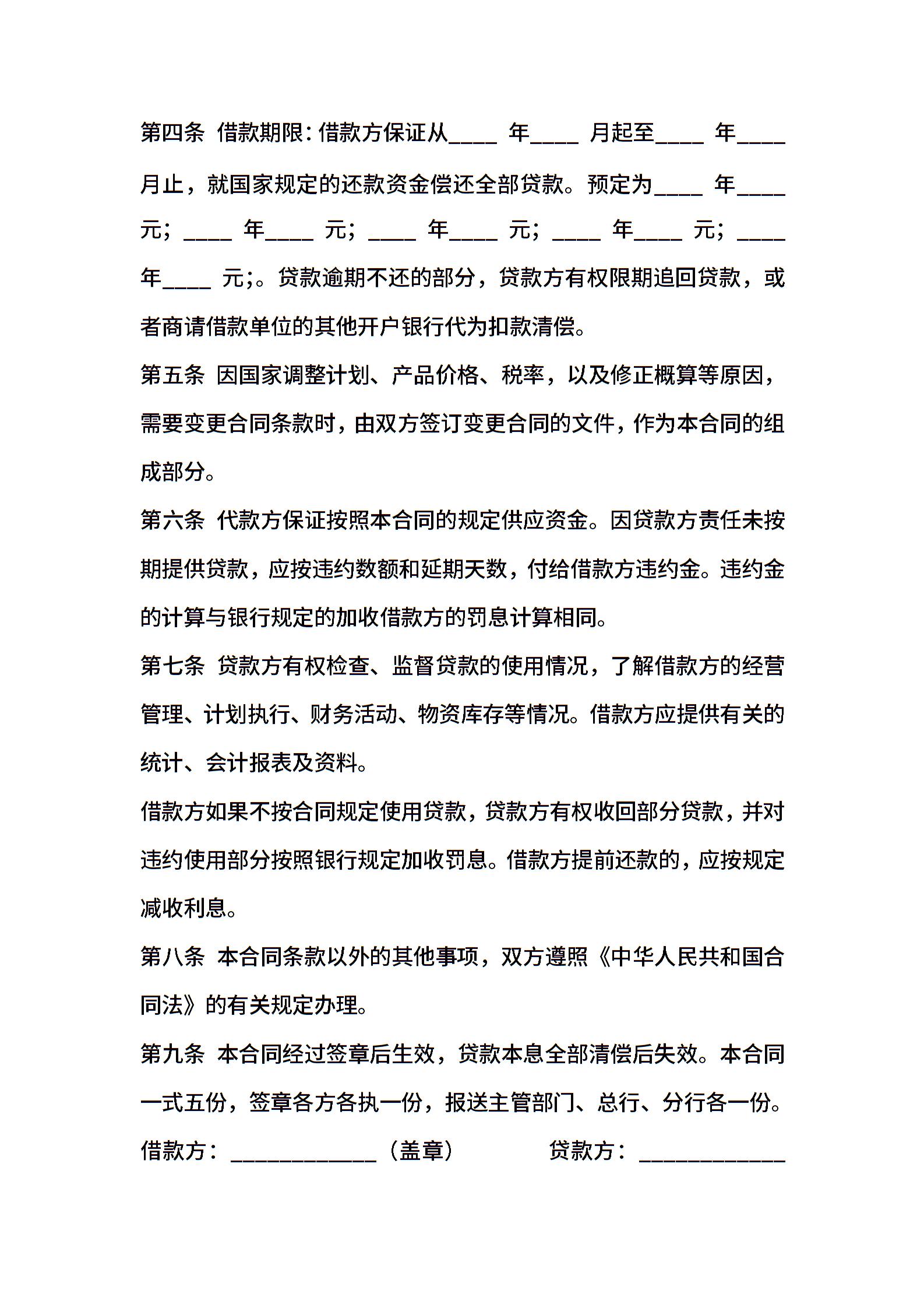 第四条 借款期限：借款方保证从____ 年____ 月起至____ 年____ 月止，就国家规定的还款资金偿还全部贷款。预定为____ 年____ 元；____ 年____ 元；____ 年____ 元；____ 年____ 元；____ 年____ 元;。贷款逾期不还的部分，贷款方有权限期追回贷款，或者商请借款单位的其他开户银行代为扣款清偿。

第五条 因国家调整计划、产品价格、税率，以及修正概算等原因，需要变更合同条款时，由双方签订变更合同的文件，作为本合同的组成部分。

第六条 代款方保证按照本合同的规定供应资金。因贷款方责任未按期提供贷款，应按违约数额和延期天数，付给借款方违约金。违约金的计算与银行规定的加收借款方的罚息计算相同。

第七条 贷款方有权检查、监督贷款的使用情况，了解借款方的经营管理、计划执行、财务活动、物资库存等情况。借款方应提供有关的统计、会计报表及资料。

借款方如果不按合同规定使用贷款，贷款方有权收回部分贷款，并对违约使用部分按照银行规定加收罚息。借款方提前还款的，应按规定减收利息。

第八条 本合同条款以外的其他事项，双方遵照《中华人民共和国合同法》的有关规定办理。

第九条 本合同经过签章后生效，贷款本息全部清偿后失效。本合同一式五份，签章各方各执一份，报送主管部门、总行、分行各一份。

借款方：____________（盖章） 贷款方：____________